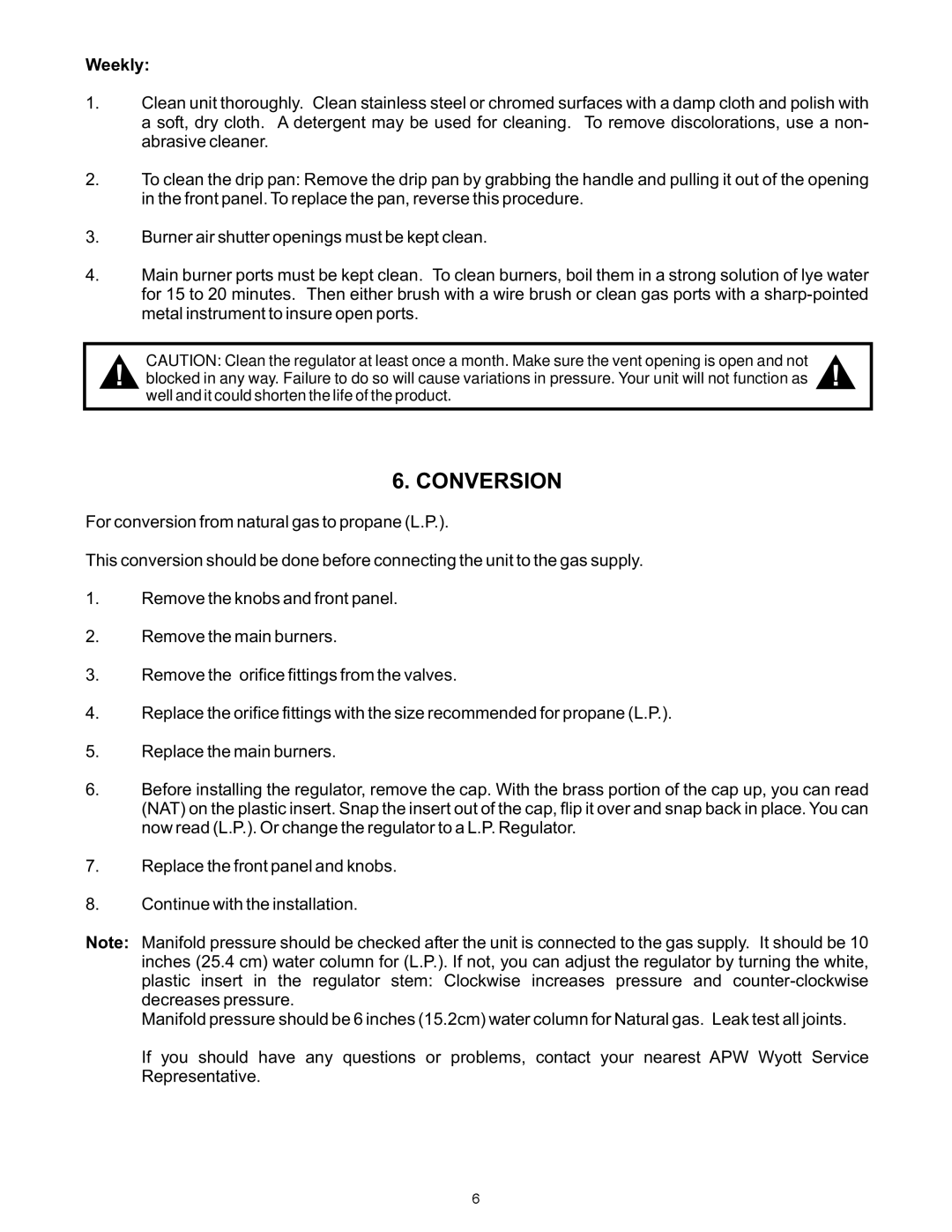 Weekly:

1. Clean unit thoroughly. Clean stainless steel or chromed surfaces with a damp cloth and polish with a soft, dry cloth. A detergent may be used for cleaning. To remove discolorations, use a non-abrasive cleaner.

2. To clean the drip pan: Remove the drip pan by grabbing the handle and pulling it out of the opening in the front panel. To replace the pan, reverse this procedure.

3. Burner air shutter openings must be kept clean.

4. Main burner ports must be kept clean. To clean burners, boil them in a strong solution of lye water for 15 to 20 minutes. Then either brush with a wire brush or clean gas ports with a sharp-pointed metal instrument to insure open ports.

CAUTION: Clean the regulator at least once a month. Make sure the vent opening is open and not blocked in any way. Failure to do so will cause variations in pressure. Your unit will not function as well and it could shorten the life of the product.

6. CONVERSION

For conversion from natural gas to propane (L.P.).

This conversion should be done before connecting the unit to the gas supply.

1. Remove the knobs and front panel.

2. Remove the main burners.

3. Remove the orifice fittings from the valves.

4. Replace the orifice fittings with the size recommended for propane (L.P.).

5. Replace the main burners.

6. Before installing the regulator, remove the cap. With the brass portion of the cap up, you can read (NAT) on the plastic insert. Snap the insert out of the cap, flip it over and snap back in place. You can now read (L.P.). Or change the regulator to a L.P. Regulator.

7. Replace the front panel and knobs.

8. Continue with the installation.

Note: Manifold pressure should be checked after the unit is connected to the gas supply. It should be 10 inches (25.4 cm) water column for (L.P.). If not, you can adjust the regulator by turning the white, plastic insert in the regulator stem: Clockwise increases pressure and counter-clockwise decreases pressure.
Manifold pressure should be 6 inches (15.2cm) water column for Natural gas. Leak test all joints.

If you should have any questions or problems, contact your nearest APW Wyott Service Representative.

6